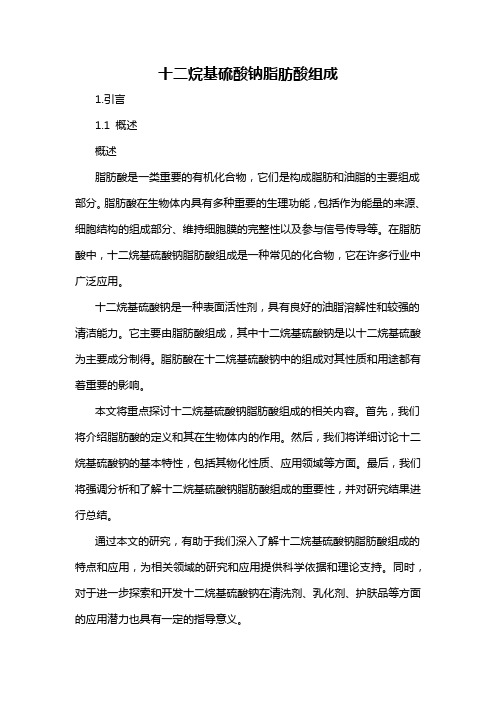 十二烷基硫酸钠脂肪酸组成

1.引言

1.1 概述

概述

脂肪酸是一类重要的有机化合物，它们是构成脂肪和油脂的主要组成部分。脂肪酸在生物体内具有多种重要的生理功能，包括作为能量的来源、细胞结构的组成部分、维持细胞膜的完整性以及参与信号传导等。在脂肪酸中，十二烷基硫酸钠脂肪酸组成是一种常见的化合物，它在许多行业中广泛应用。

十二烷基硫酸钠是一种表面活性剂，具有良好的油脂溶解性和较强的清洁能力。它主要由脂肪酸组成，其中十二烷基硫酸钠是以十二烷基硫酸为主要成分制得。脂肪酸在十二烷基硫酸钠中的组成对其性质和用途都有着重要的影响。

本文将重点探讨十二烷基硫酸钠脂肪酸组成的相关内容。首先，我们将介绍脂肪酸的定义和其在生物体内的作用。然后，我们将详细讨论十二烷基硫酸钠的基本特性，包括其物化性质、应用领域等方面。最后，我们将强调分析和了解十二烷基硫酸钠脂肪酸组成的重要性，并对研究结果进行总结。

通过本文的研究，有助于我们深入了解十二烷基硫酸钠脂肪酸组成的特点和应用，为相关领域的研究和应用提供科学依据和理论支持。同时，对于进一步探索和开发十二烷基硫酸钠在清洗剂、乳化剂、护肤品等方面的应用潜力也具有一定的指导意义。